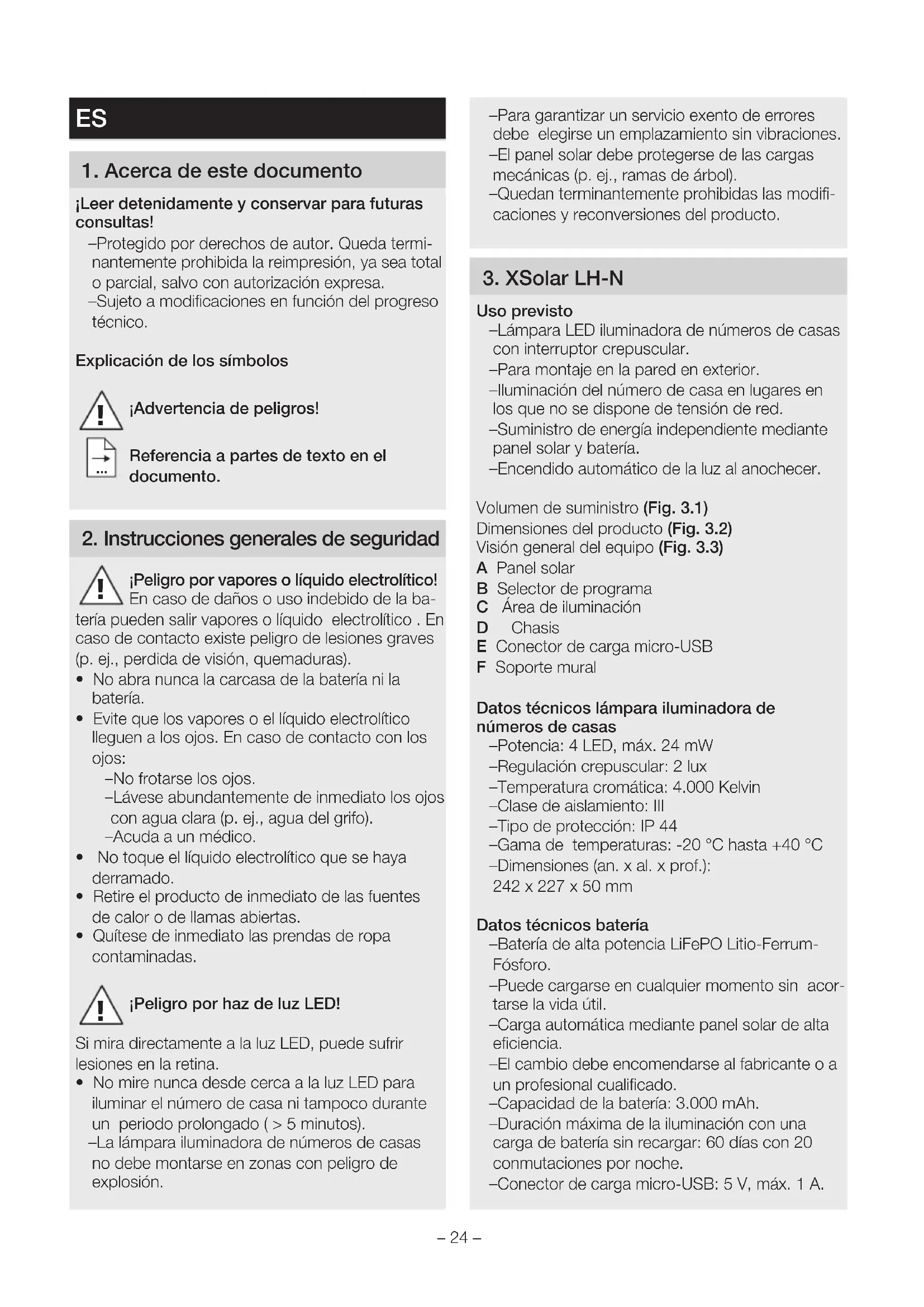 ES

1. Acerca de este documento

¡Leer detenidamente y conservar para futuras consultas!
–Protegido por derechos de autor. Queda terminantemente prohibida la reimpresión, ya sea total o parcial, salvo con autorización expresa.
–Sujeto a modificaciones en función del progreso técnico.

Explicación de los símbolos

¡Advertencia de peligros!

Referencia a partes de texto en el documento.

2. Instrucciones generales de seguridad

¡Peligro por vapores o líquido electrolítico!
En caso de daños o uso indebido de la batería pueden salir vapores o líquido electrolítico . En caso de contacto existe peligro de lesiones graves (p. ej., perdida de visión, quemaduras).
• No abra nunca la carcasa de la batería ni la batería.
• Evite que los vapores o el líquido electrolítico lleguen a los ojos. En caso de contacto con los ojos:
–No frotarse los ojos.
–Lávese abundantemente de inmediato los ojos con agua clara (p. ej., agua del grifo).
–Acuda a un médico.
• No toque el líquido electrolítico que se haya derramado.
• Retire el producto de inmediato de las fuentes de calor o de llamas abiertas.
• Quítese de inmediato las prendas de ropa contaminadas.

¡Peligro por haz de luz LED!

Si mira directamente a la luz LED, puede sufrir lesiones en la retina.
• No mire nunca desde cerca a la luz LED para iluminar el número de casa ni tampoco durante un periodo prolongado ( > 5 minutos).
–La lámpara iluminadora de números de casas no debe montarse en zonas con peligro de explosión.

–Para garantizar un servicio exento de errores debe elegirse un emplazamiento sin vibraciones.
–El panel solar debe protegerse de las cargas mecánicas (p. ej., ramas de árbol).
–Quedan terminantemente prohibidas las modificaciones y reconversiones del producto.

3. XSolar LH-N

Uso previsto
–Lámpara LED iluminadora de números de casas con interruptor crepuscular.
–Para montaje en la pared en exterior.
–Iluminación del número de casa en lugares en los que no se dispone de tensión de red.
–Suministro de energía independiente mediante panel solar y batería.
–Encendido automático de la luz al anochecer.

Volumen de suministro (Fig. 3.1)
Dimensiones del producto (Fig. 3.2)
Visión general del equipo (Fig. 3.3)
A Panel solar
B Selector de programa
C Área de iluminación
D Chasis
E Conector de carga micro-USB
F Soporte mural

Datos técnicos lámpara iluminadora de números de casas
–Potencia: 4 LED, máx. 24 mW
–Regulación crepuscular: 2 lux
–Temperatura cromática: 4.000 Kelvin
–Clase de aislamiento: III
–Tipo de protección: IP 44
–Gama de temperaturas: -20 °C hasta +40 °C
–Dimensiones (an. x al. x prof.): 242 x 227 x 50 mm

Datos técnicos batería
–Batería de alta potencia LiFePO Litio-Ferrum-Fósforo.
–Puede cargarse en cualquier momento sin acortarse la vida útil.
–Carga automática mediante panel solar de alta eficiencia.
–El cambio debe encomendarse al fabricante o a un profesional cualificado.
–Capacidad de la batería: 3.000 mAh.
–Duración máxima de la iluminación con una carga de batería sin recargar: 60 días con 20 conmutaciones por noche.
–Conector de carga micro-USB: 5 V, máx. 1 A.

– 24 –